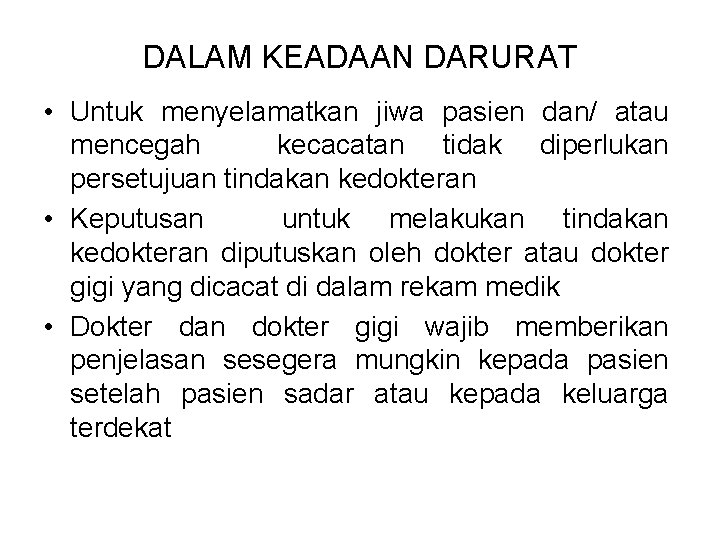 DALAM KEADAAN DARURAT

• Untuk menyelamatkan jiwa pasien dan/ atau mencegah kecacatan tidak diperlukan persetujuan tindakan kedokteran
• Keputusan untuk melakukan tindakan kedokteran diputuskan oleh dokter atau dokter gigi yang dicacat di dalam rekam medik
• Dokter dan dokter gigi wajib memberikan penjelasan sesegera mungkin kepada pasien setelah pasien sadar atau kepada keluarga terdekat